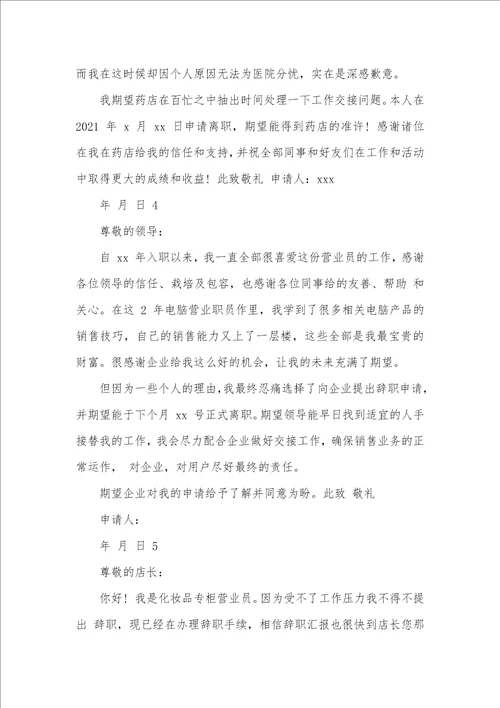 而我在这时候却因个人原因无法为医院分忧，实在是深感歉意。

我期望药店在百忙之中抽出时间处理一下工作交接问题。本人在 2021 年 x 月 xx 日申请离职，期望能得到药店的准许！感谢诸位在我在药店给我的信任和支持，并祝全部同事和好友们在工作和活动中取得更大的成绩和收益！此致敬礼 申请人：xxx

年 月 日 4

尊敬的领导：

自 xx 年入职以来，我一直全部很喜爱这份营业员的工作，感谢各位领导的信任、栽培及包容，也感谢各位同事给的友善、帮助 和关心。在这 2 年电脑营业职员作里，我学到了很多相关电脑产品的销售技巧，自己的销售能力又上了一层楼，这些全部是我最宝贵的财富。很感谢企业给我这么好的机会，让我的未来充满了期望。

但因为一些个人的理由，我最终忍痛选择了向企业提出辞职申请，并期望能于下个月 xx 号正式离职。期望领导能早日找到适宜的人手接替我的工作，我会尽力配合企业做好交接工作，确保销售业务的正常运作， 对企业，对用户尽好最终的责任。

期望企业对我的申请给予了解并同意为盼。此致 敬礼

申请人：

年 月 日 5

尊敬的店长：

你好！我是化妆品专柜营业员。因为受不了工作压力我不得不提出 辞职，现已经在办理辞职手续，相信辞职汇报也很快到店长您那